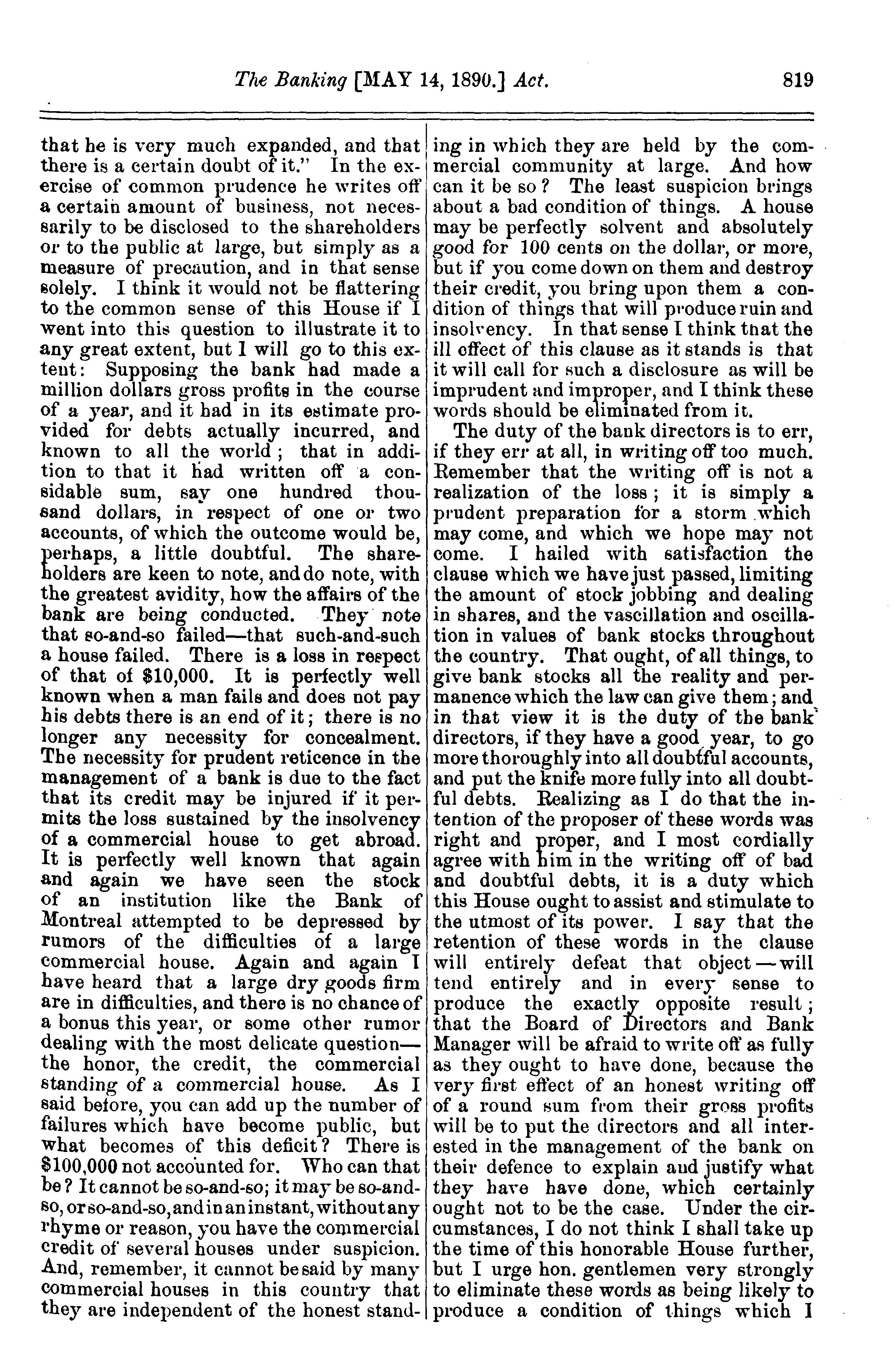 The Banking [MAY 14, 1890.] Act. 819

that he is very much expanded, and that there is a certain doubt of it." In the exercise of common prudence he writes off a certain amount of business, not necessarily to be disclosed to the shareholders or to the public at large, but simply as a measure of precaution, and in that sense solely. I think it would not be flattering to the common sense of this House if I went into this question to illustrate it to any great extent, but I will go to this extent: Supposing the bank had made a million dollars gross profits in the course of a year, and it had in its estimate provided for debts actually incurred, and known to all the world; that in addition to that it had written off a considable sum, say one hundred thousand dollars, in respect of one or two accounts, of which the outcome would be, perhaps, a little doubtful. The shareholders are keen to note, and do note, with the greatest avidity, how the affairs of the bank are being conducted. They note that so-and-so failed—that such-and-such a house failed. There is a loss in respect of that of $10,000. It is perfectly well known when a man fails and does not pay his debts there is an end of it; there is no longer any necessity for concealment. The necessity for prudent reticence in the management of a bank is due to the fact that its credit may be injured if it permits the loss sustained by the insolvency of a commercial house to get abroad. It is perfectly well known that again and again we have seen the stock of an institution like the Bank of Montreal attempted to be depressed by rumors of the difficulties of a large commercial house. Again and again I have heard that a large dry goods firm are in difficulties, and there is no chance of a bonus this year, or some other rumor dealing with the most delicate question—the honor, the credit, the commercial standing of a commercial house. As I said before, you can add up the number of failures which have become public, but what becomes of this deficit? There is $100,000 not accounted for. Who can that be? It cannot be so-and-so; it may be so-and-so, or so-and-so, and in an instant, without any rhyme or reason, you have the commercial credit of several houses under suspicion. And, remember, it cannot be said by many commercial houses in this country that they are independent of the honest standing in which they are held by the commercial community at large. And how can it be so? The least suspicion brings about a bad condition of things. A house may be perfectly solvent and absolutely good for 100 cents on the dollar, or more, but if you come down on them and destroy their credit, you bring upon them a condition of things that will produce ruin and insolvency. In that sense I think that the ill effect of this clause as it stands is that it will call for such a disclosure as will be imprudent and improper, and I think these words should be eliminated from it.

The duty of the bank directors is to err, if they err at all, in writing off too much. Remember that the writing off is not a realization of the loss; it is simply a prudent preparation for a storm which may come, and which we hope may not come. I hailed with satisfaction the clause which we have just passed, limiting the amount of stock jobbing and dealing in shares, and the vascillation and oscillation in values of bank stocks throughout the country. That ought, of all things, to give bank stocks all the reality and permanence which the law can give them; and in that view it is the duty of the bank directors, if they have a good year, to go more thoroughly into all doubtful accounts, and put the knife more fully into all doubtful debts. Realizing as I do that the intention of the proposer of these words was right and proper, and I most cordially agree with him in the writing off of bad and doubtful debts, it is a duty which this House ought to assist and stimulate to the utmost of its power. I say that the retention of these words in the clause will entirely defeat that object—will tend entirely and in every sense to produce the exactly opposite result; that the Board of Directors and Bank Manager will be afraid to write off as fully as they ought to have done, because the very first effect of an honest writing off of a round sum from their gross profits will be to put the directors and all interested in the management of the bank on their defence to explain and justify what they have have done, which certainly ought not to be the case. Under the circumstances, I do not think I shall take up the time of this honorable House further, but I urge hon. gentlemen very strongly to eliminate these words as being likely to produce a condition of things which I